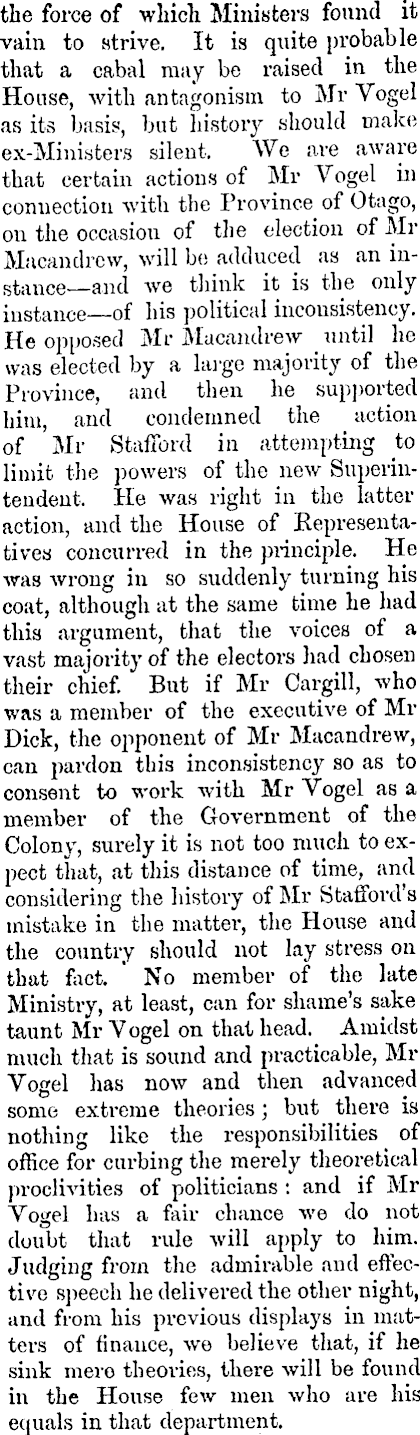 the force of which Ministers found it vain to strive. It is quite probable that a cabal may be raised in the House, with antagonism to Mr Vogel as its basis, but history should make ex-Ministers silent. We are aware that certain actions of Mr Vogel in connection with the Province of Otago, on the occasion of the election of Mr Macandrew, will be adduced as an instance—and we think it is the only instance—of his political inconsistency. He opposed Mr Macandrew until he was elected by a large majority of the Province, and then he supported him, and condemned the action of Mr Stafford in attempting to limit the powers of the new Superintendent. He was right in the latter action, and the House of Representatives concurred in the principle. He was wrong in so suddenly turning his coat, although at the same time he had this argument, that the voices of a vast majority of the electors had chosen their chief. But if Mr Cargill, who was a member of the executive of Mr Dick, the opponent of Mr Macandrew, can pardon this inconsistency so as to consent to work with Mr Vogel as a member of the Government of the Colony, surely it is not too much to expect that, at this distance of time, and considering the history of Mr Stafford's mistake in the matter, the House and the country should not lay stress on that fact. No member of the late Ministry, at least, can for shame's sake taunt Mr Vogel on that head. Amidst much that is sound and practicable, Mr Vogel has now and then advanced some extreme theories; but there is nothing like the responsibilities of office for curbing the merely theoretical proclivities of politicians: and if Mr Vogel has a fair chance we do not doubt that rule will apply to him. Judging from the admirable and effective speech he delivered the other night, and from his previous displays in matters of finance, we believe that, if he sink mere theories, there will be found in the House few men who are his equals in that department.